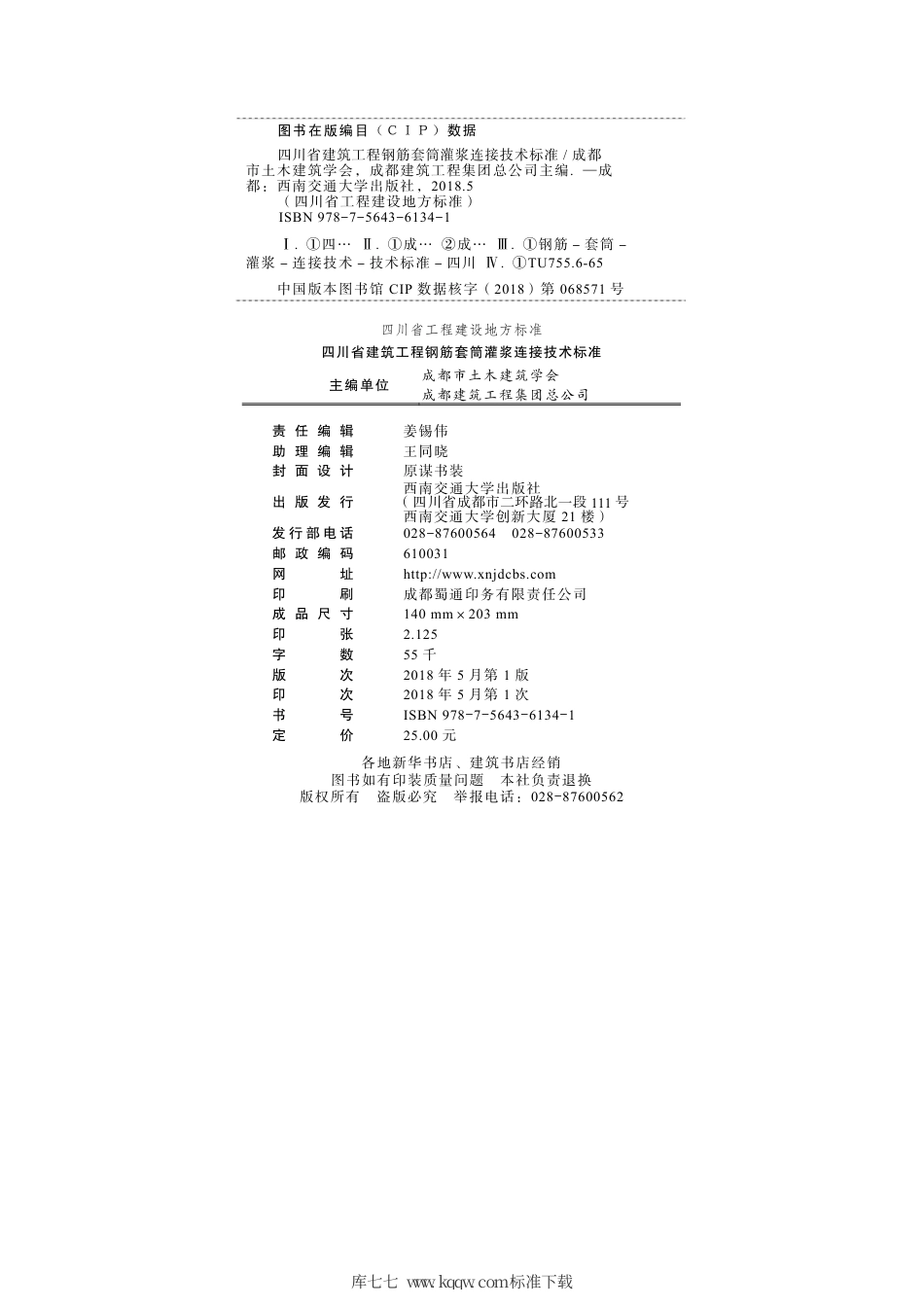 图书在版编目（CIP）数据

四川省建筑工程钢筋套筒灌浆连接技术标准 / 成都市土木建筑学会，成都建筑工程集团总公司主编. —成都：西南交通大学出版社，2018.5
（四川省工程建设地方标准）
ISBN 978-7-5643-6134-1

Ⅰ. ①四… Ⅱ. ①成… ②成… Ⅲ. ①钢筋－套筒－灌浆－连接技术－技术标准－四川 Ⅳ. ①TU755.6-65

中国版本图书馆 CIP 数据核字（2018）第 068571 号

四川省工程建设地方标准
四川省建筑工程钢筋套筒灌浆连接技术标准

主编单位 成都市土木建筑学会
成都建筑工程集团总公司

| | |
|---|---|
| 责任编辑 | 姜锡伟 |
| 助理编辑 | 王同晓 |
| 封面设计 | 原谋书装 |
| 出版发行 | 西南交通大学出版社（四川省成都市二环路北一段 111 号 西南交通大学创新大厦 21 楼） |
| 发行部电话 | 028-87600564 028-87600533 |
| 邮政编码 | 610031 |
| 网址 | http://www.xnjdcbs.com |
| 印刷 | 成都蜀通印务有限责任公司 |
| 成品尺寸 | 140 mm × 203 mm |
| 印张 | 2.125 |
| 字数 | 55 千 |
| 版次 | 2018 年 5 月第 1 版 |
| 印次 | 2018 年 5 月第 1 次 |
| 书号 | ISBN 978-7-5643-6134-1 |
| 定价 | 25.00 元 |

各地新华书店、建筑书店经销
图书如有印装质量问题 本社负责退换
版权所有 盗版必究 举报电话：028-87600562

库七七 www.kqqw.com标准下载